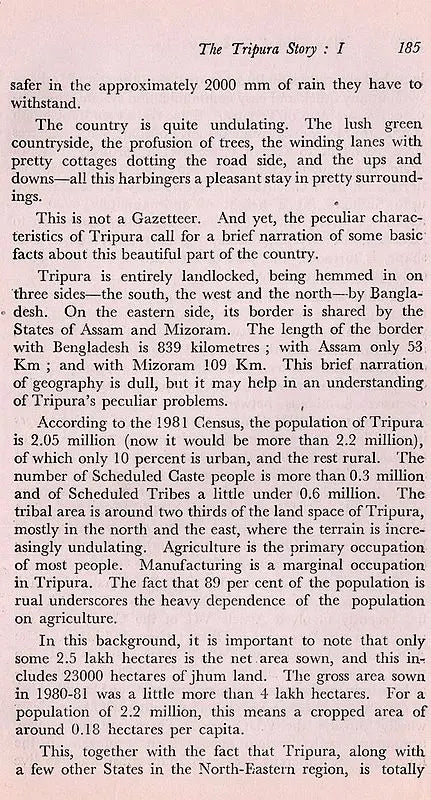 The Tripura Story : I 185

safer in the approximately 2000 mm of rain they have to withstand.

The country is quite undulating. The lush green countryside, the profusion of trees, the winding lanes with pretty cottages dotting the road side, and the ups and downs—all this harbingers a pleasant stay in pretty surroundings.

This is not a Gazetteer. And yet, the peculiar characteristics of Tripura call for a brief narration of some basic facts about this beautiful part of the country.

Tripura is entirely landlocked, being hemmed in on three sides—the south, the west and the north—by Bangladesh. On the eastern side, its border is shared by the States of Assam and Mizoram. The length of the border with Bengladesh is 839 kilometres ; with Assam only 53 Km ; and with Mizoram 109 Km. This brief narration of geography is dull, but it may help in an understanding of Tripura's peculiar problems.

According to the 1981 Census, the population of Tripura is 2.05 million (now it would be more than 2.2 million), of which only 10 percent is urban, and the rest rural. The number of Scheduled Caste people is more than 0.3 million and of Scheduled Tribes a little under 0.6 million. The tribal area is around two thirds of the land space of Tripura, mostly in the north and the east, where the terrain is increasingly undulating. Agriculture is the primary occupation of most people. Manufacturing is a marginal occupation in Tripura. The fact that 89 per cent of the population is rual underscores the heavy dependence of the population on agriculture.

In this background, it is important to note that only some 2.5 lakh hectares is the net area sown, and this includes 23000 hectares of jhum land. The gross area sown in 1980-81 was a little more than 4 lakh hectares. For a population of 2.2 million, this means a cropped area of around 0.18 hectares per capita.

This, together with the fact that Tripura, along with a few other States in the North-Eastern region, is totally